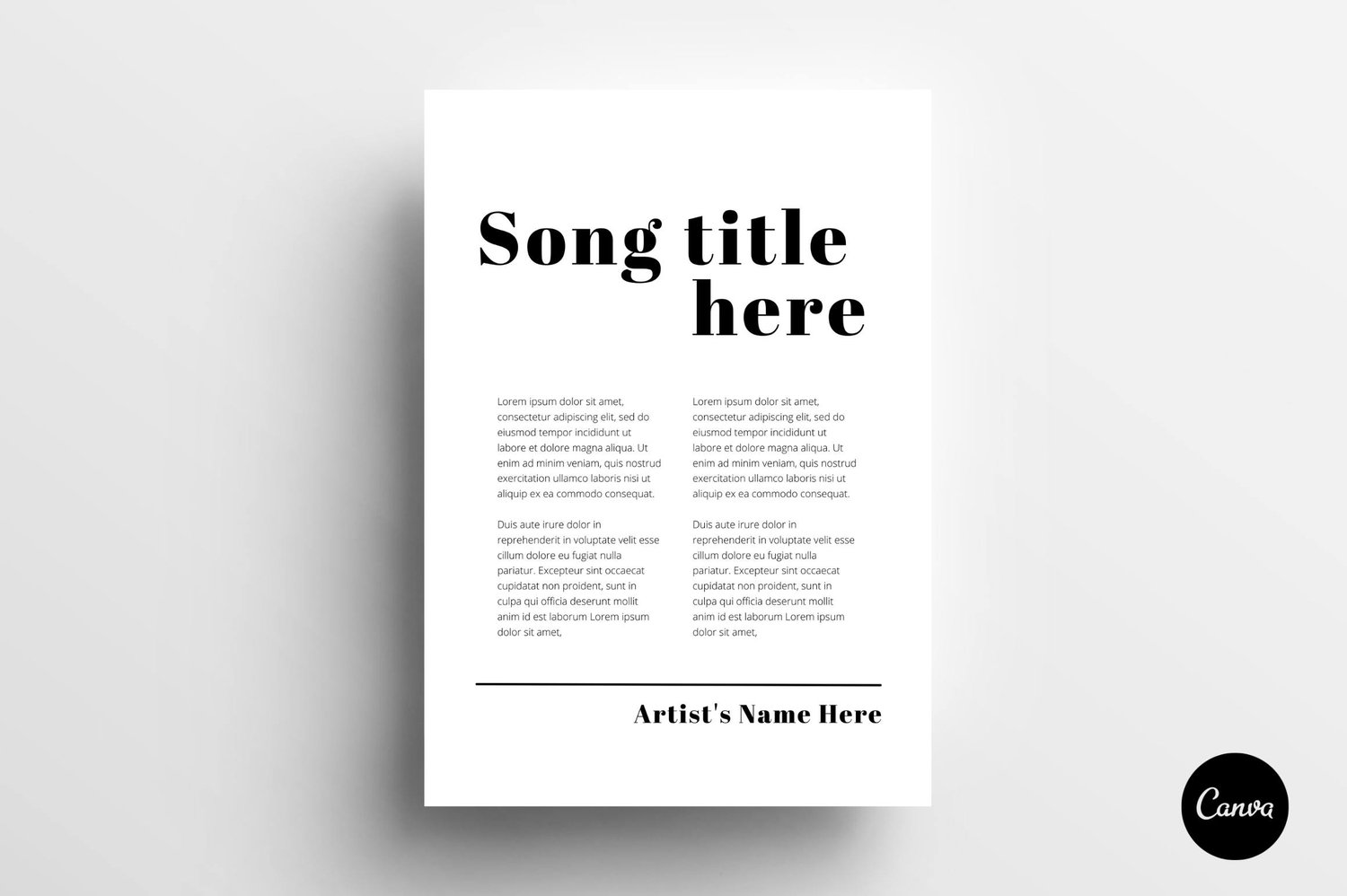 Song title here

Lorem ipsum dolor sit amet, consectetur adipiscing elit, sed do eiusmod tempor incididunt ut labore et dolore magna aliqua. Ut enim ad minim veniam, quis nostrud exercitation ullamco laboris nisi ut aliquip ex ea commodo consequat.

Duis aute irure dolor in reprehenderit in voluptate velit esse cillum dolore eu fugiat nulla pariatur. Excepteur sint occaecat cupidatat non proident, sunt in culpa qui officia deserunt mollit anim id est laborum Lorem ipsum dolor sit amet,

Lorem ipsum dolor sit amet, consectetur adipiscing elit, sed do eiusmod tempor incididunt ut labore et dolore magna aliqua. Ut enim ad minim veniam, quis nostrud exercitation ullamco laboris nisi ut aliquip ex ea commodo consequat.

Duis aute irure dolor in reprehenderit in voluptate velit esse cillum dolore eu fugiat nulla pariatur. Excepteur sint occaecat cupidatat non proident, sunt in culpa qui officia deserunt mollit anim id est laborum Lorem ipsum dolor sit amet,

Artist's Name Here

Canva